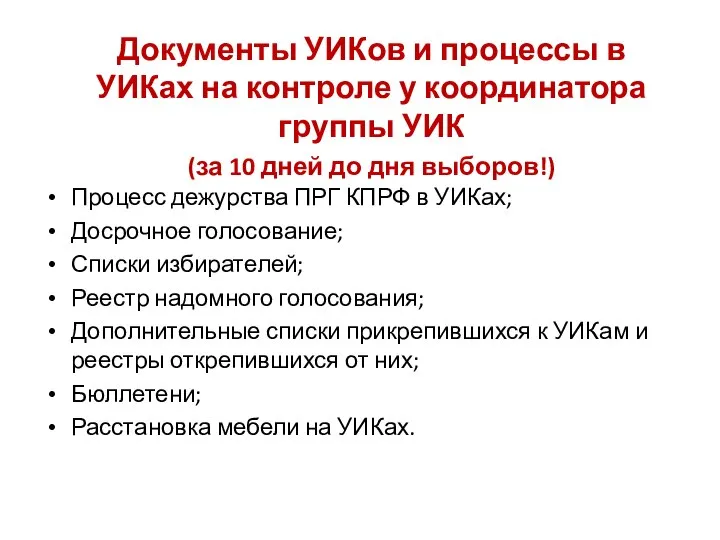 Документы УИКов и процессы в УИКах на контроле у координатора группы УИК

(за 10 дней до дня выборов!)

• Процесс дежурства ПРГ КПРФ в УИКах;
• Досрочное голосование;
• Списки избирателей;
• Реестр надомного голосования;
• Дополнительные списки прикрепившихся к УИКам и реестры открепившихся от них;
• Бюллетени;
• Расстановка мебели на УИКах.